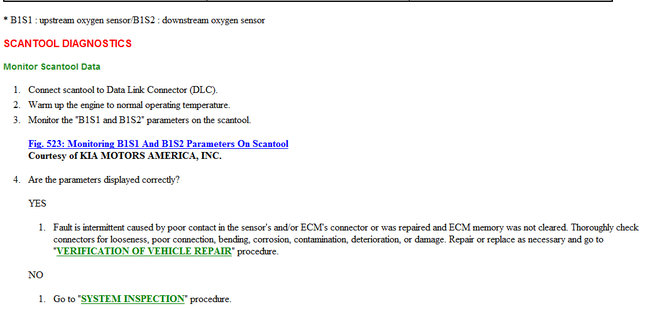 * B1S1 : upstream oxygen sensor/B1S2 : downstream oxygen sensor

SCANTOOL DIAGNOSTICS

Monitor Scantool Data

1. Connect scantool to Data Link Connector (DLC).
2. Warm up the engine to normal operating temperature.
3. Monitor the "B1S1 and B1S2" parameters on the scantool.

Fig. 523: Monitoring B1S1 And B1S2 Parameters On Scantool
Courtesy of KIA MOTORS AMERICA, INC.

4. Are the parameters displayed correctly?

YES

1. Fault is intermittent caused by poor contact in the sensor's and/or ECM's connector or was repaired and ECM memory was not cleared. Thoroughly check connectors for looseness, poor connection, bending, corrosion, contamination, deterioration, or damage. Repair or replace as necessary and go to "VERIFICATION OF VEHICLE REPAIR" procedure.

NO

1. Go to "SYSTEM INSPECTION" procedure.